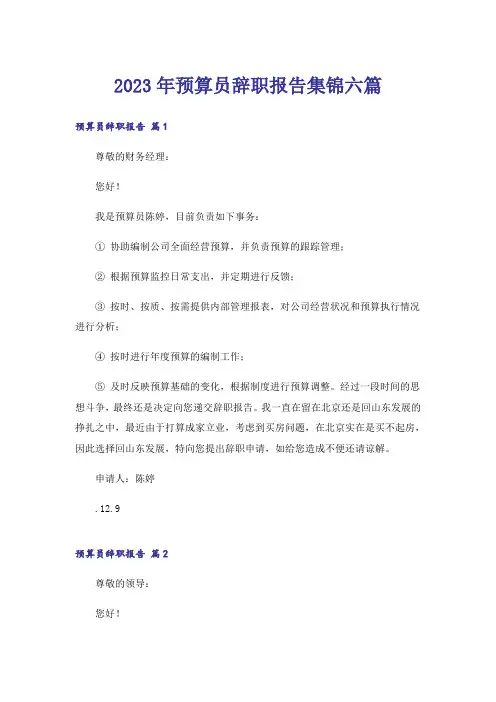 2023年预算员辞职报告集锦六篇

预算员辞职报告 篇1

尊敬的财务经理：

您好！

我是预算员陈婷，目前负责如下事务：

① 协助编制公司全面经营预算，并负责预算的跟踪管理；

② 根据预算监控日常支出，并定期进行反馈；

③ 按时、按质、按需提供内部管理报表，对公司经营状况和预算执行情况进行分析；

④ 按时进行年度预算的编制工作；

⑤ 及时反映预算基础的变化，根据制度进行预算调整。经过一段时间的思想斗争，最终还是决定向您递交辞职报告。我一直在留在北京还是回山东发展的挣扎之中，最近由于打算成家立业，考虑到买房问题，在北京实在是买不起房，因此选择回山东发展，特向您提出辞职申请，如给您造成不便还请谅解。

申请人：陈婷

.12.9

预算员辞职报告 篇2

尊敬的领导：

您好！